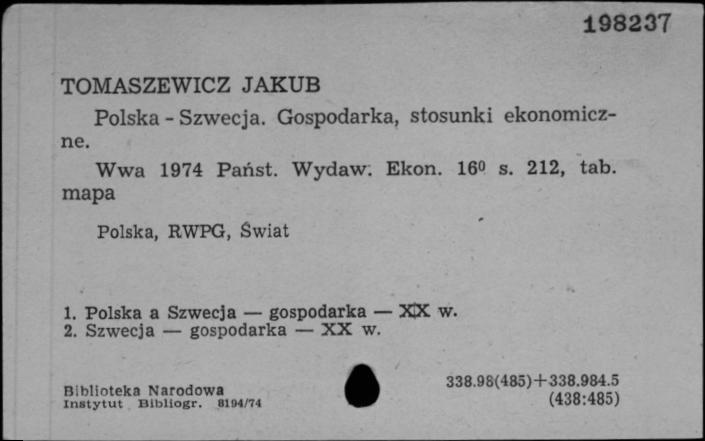 198237

TOMASZEWICZ JAKUB

Polska - Szwecja. Gospodarka, stosunki ekonomiczne.

Wwa 1974 Państ. Wydaw. Ekon. $16^0$ s. 212, tab. mapa

Polska, RWPG, Świat

1. Polska a Szwecja — gospodarka — XX w.
2. Szwecja — gospodarka — XX w.

Biblioteka Narodowa
Instytut Bibliogr. 8194/74

338.98(485)+338.984.5
(438:485)